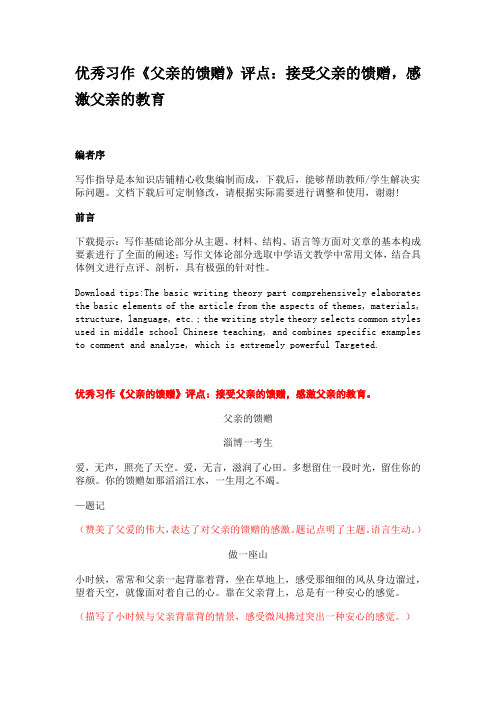 优秀习作《父亲的馈赠》评点：接受父亲的馈赠，感激父亲的教育

编者序

写作指导是本知识店铺精心收集编制而成，下载后，能够帮助教师/学生解决实际问题。文档下载后可定制修改，请根据实际需要进行调整和使用，谢谢!

前言

下载提示：写作基础论部分从主题、材料、结构、语言等方面对文章的基本构成要素进行了全面的阐述；写作文体论部分选取中学语文教学中常用文体，结合具体例文进行点评、剖析，具有极强的针对性。

Download tips:The basic writing theory part comprehensively elaborates the basic elements of the article from the aspects of themes, materials, structure, language, etc.; the writing style theory selects common styles used in middle school Chinese teaching, and combines specific examples to comment and analyze, which is extremely powerful Targeted.

优秀习作《父亲的馈赠》评点：接受父亲的馈赠，感激父亲的教育。

父亲的馈赠

淄博一考生

爱，无声，照亮了天空。爱，无言，滋润了心田。多想留住一段时光，留住你的容颜。你的馈赠如那滔滔江水，一生用之不竭。

—题记

（赞美了父爱的伟大，表达了对父亲的馈赠的感激。题记点明了主题，语言生动。）

做一座山

小时候，常常和父亲一起背靠着背，坐在草地上，感受那细细的风从身边溜过，望着天空，就像面对着自己的心。靠在父亲背上，总是有一种安心的感觉。

（描写了小时候与父亲背靠背的情景，感受微风拂过突出一种安心的感觉。）